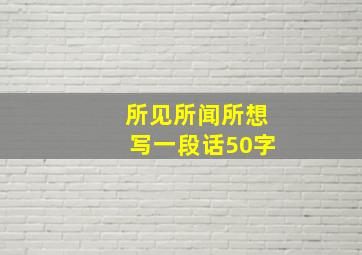 所见所闻所想
写一段话50字